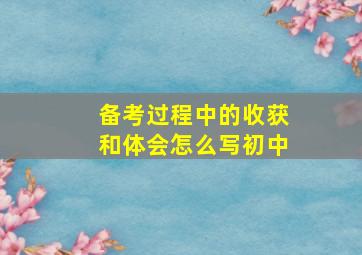 备考过程中的收获和体会怎么写初中